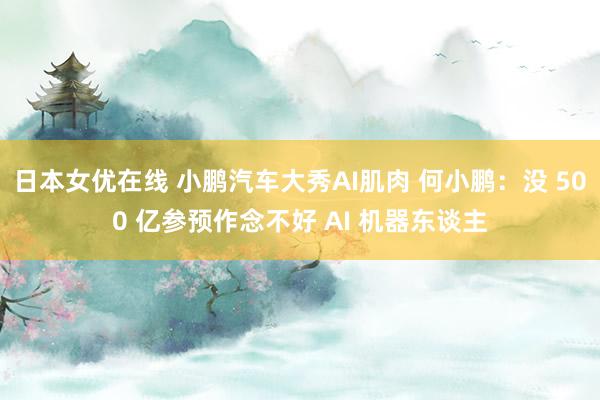 日本女优在线 小鹏汽车大秀AI肌肉 何小鹏：没 500 亿参预作念不好 AI 机器东谈主